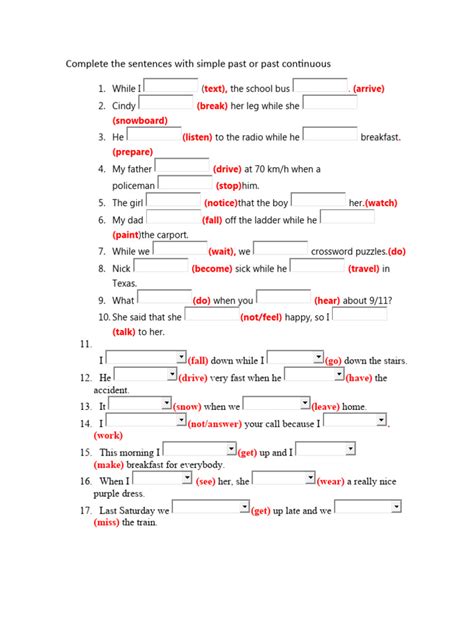 Complete the sentences with simple past or past continuous

1. While I (text), the school bus . (arrive)
2. Cindy (break) her leg while she (snowboard)
3. He (listen) to the radio while he breakfast. (prepare)
4. My father (drive) at 70 km/h when a policeman (stop)him.
5. The girl (notice)that the boy her.(watch)
6. My dad (fall) off the ladder while he (paint)the carport.
7. While we (wait), we crossword puzzles.(do)
8. Nick (become) sick while he (travel) in Texas.
9. What (do) when you (hear) about 9/11?
10. She said that she (not/feel) happy, so I (talk) to her.
11. I (fall) down while I (go) down the stairs.
12. He (drive) very fast when he (have) the accident.
13. It (snow) when we (leave) home.
14. I (not/answer) your call because I . (work)
15. This morning I (get) up and I (make) breakfast for everybody.
16. When I (see) her, she (wear) a really nice purple dress.
17. Last Saturday we (get) up late and we (miss) the train.